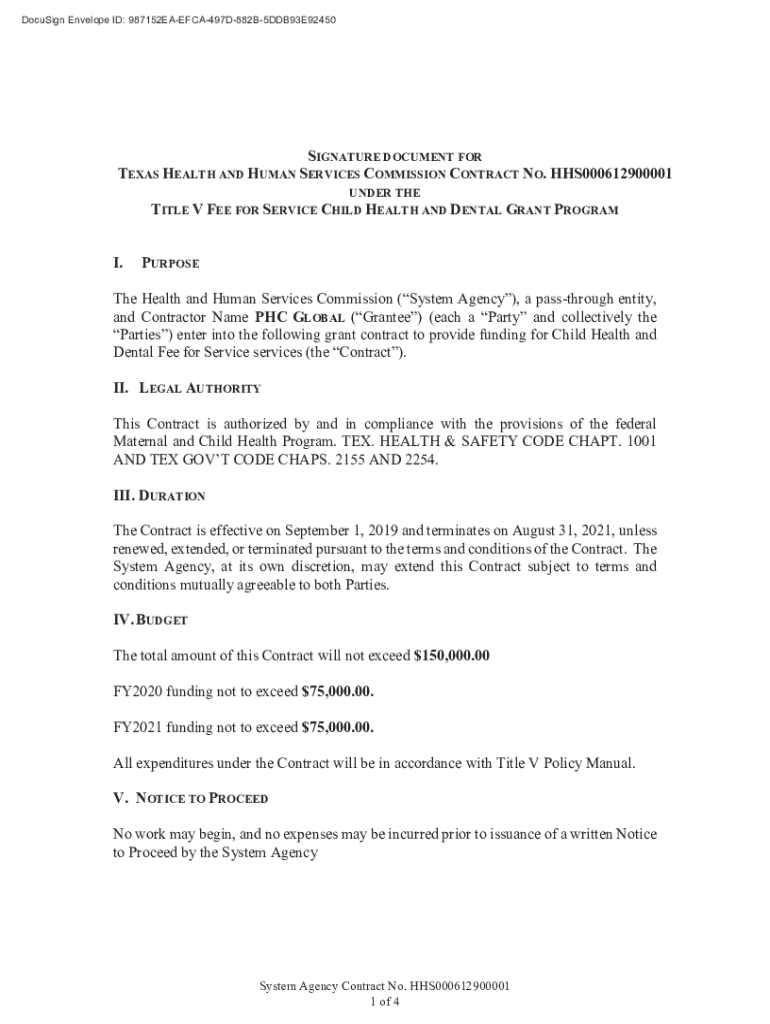 DocuSign Envelope ID: 987152EA-EFCA-497D-882B-5DDB93E92450

SIGNATURE DOCUMENT FOR
TEXAS HEALTH AND HUMAN SERVICES COMMISSION CONTRACT NO. HHS000612900001
UNDER THE
TITLE V FEE FOR SERVICE CHILD HEALTH AND DENTAL GRANT PROGRAM

I. PURPOSE

The Health and Human Services Commission ("System Agency"), a pass-through entity, and Contractor Name PHC GLOBAL ("Grantee") (each a "Party" and collectively the "Parties") enter into the following grant contract to provide funding for Child Health and Dental Fee for Service services (the "Contract").

II. LEGAL AUTHORITY

This Contract is authorized by and in compliance with the provisions of the federal Maternal and Child Health Program. TEX. HEALTH & SAFETY CODE CHAPT. 1001 AND TEX GOV'T CODE CHAPS. 2155 AND 2254.

III. DURATION

The Contract is effective on September 1, 2019 and terminates on August 31, 2021, unless renewed, extended, or terminated pursuant to the terms and conditions of the Contract. The System Agency, at its own discretion, may extend this Contract subject to terms and conditions mutually agreeable to both Parties.

IV. BUDGET

The total amount of this Contract will not exceed $150,000.00

FY2020 funding not to exceed $75,000.00.

FY2021 funding not to exceed $75,000.00.

All expenditures under the Contract will be in accordance with Title V Policy Manual.

V. NOTICE TO PROCEED

No work may begin, and no expenses may be incurred prior to issuance of a written Notice to Proceed by the System Agency

System Agency Contract No. HHS000612900001
1 of 4